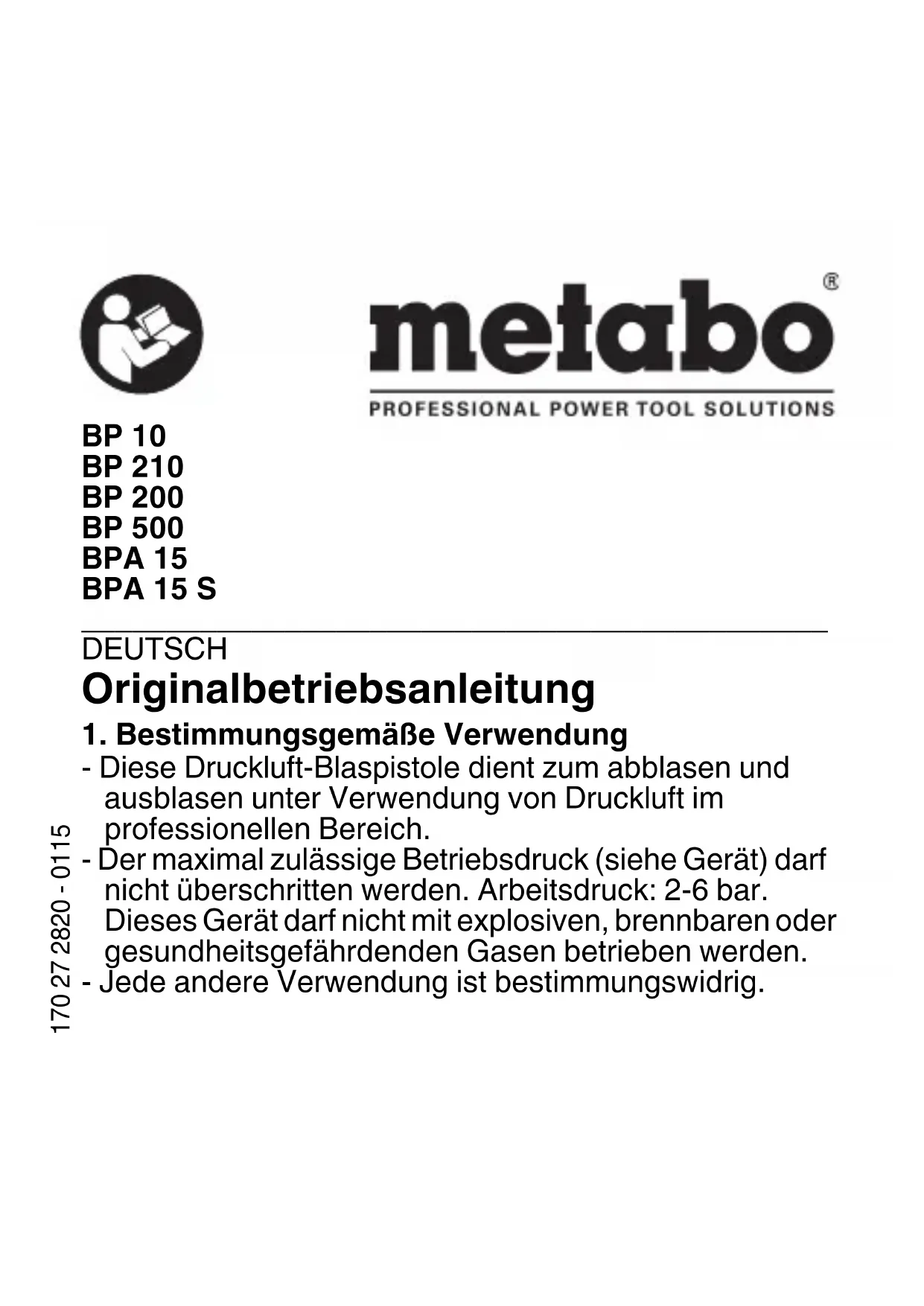 metabo®

PROFESSIONAL POWER TOOL SOLUTIONS

BP 10
BP 210
BP 200
BP 500
BPA 15
BPA 15 S

DEUTSCH

Originalbetriebsanleitung

1. Bestimmungsgemäße Verwendung

- Diese Druckluft-Blaspistole dient zum abblasen und ausblasen unter Verwendung von Druckluft im professionellen Bereich.
- Der maximal zulässige Betriebsdruck (siehe Gerät) darf nicht überschritten werden. Arbeitsdruck: 2-6 bar. Dieses Gerät darf nicht mit explosiven, brennbaren oder gesundheitsgefährdenden Gasen betrieben werden.
- Jede andere Verwendung ist bestimmungswidrig.

170 27 2820 - 0115